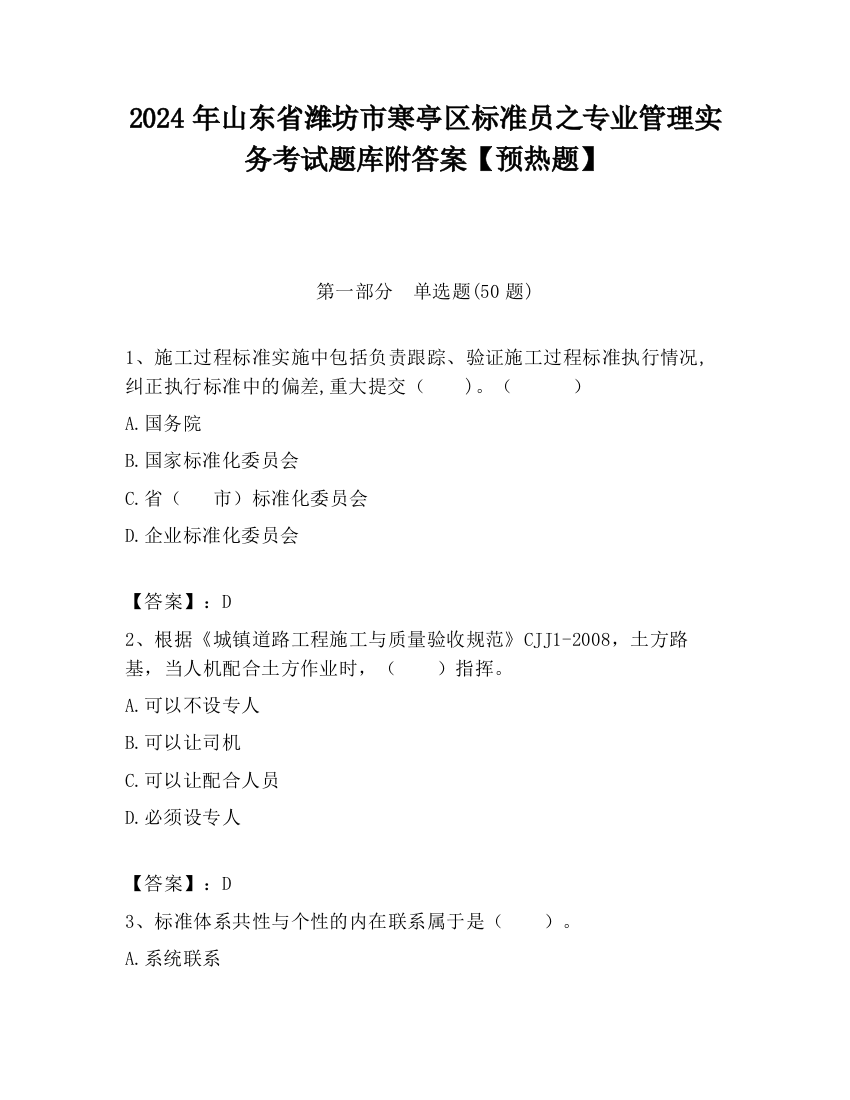 2024 年山东省潍坊市寒亭区标准员之专业管理实务考试题库附答案【预热题】

第一部分　单选题(50 题)

1、施工过程标准实施中包括负责跟踪、验证施工过程标准执行情况,纠正执行标准中的偏差,重大提交（　　）。（　　　　）

A.国务院

B.国家标准化委员会

C.省（　　市）标准化委员会

D.企业标准化委员会

【答案】：D

2、根据《城镇道路工程施工与质量验收规范》CJJ1-2008，土方路基，当人机配合土方作业时，（　　）指挥。

A.可以不设专人

B.可以让司机

C.可以让配合人员

D.必须设专人

【答案】：D

3、标准体系共性与个性的内在联系属于是（　　）。

A.系统联系